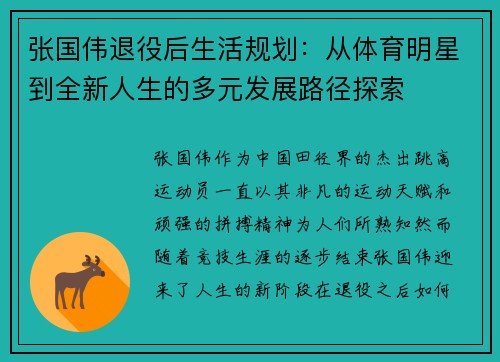 张国伟退役后生活规划：从体育明星到全新人生的多元发展路径探索

张国伟作为中国田径界的杰出跳高运动员一直以其非凡的运动天赋和顽强的拼搏精神为人们所熟知然而随着竞技生涯的逐步结束张国伟迎来了人生的新阶段在退役之后如何